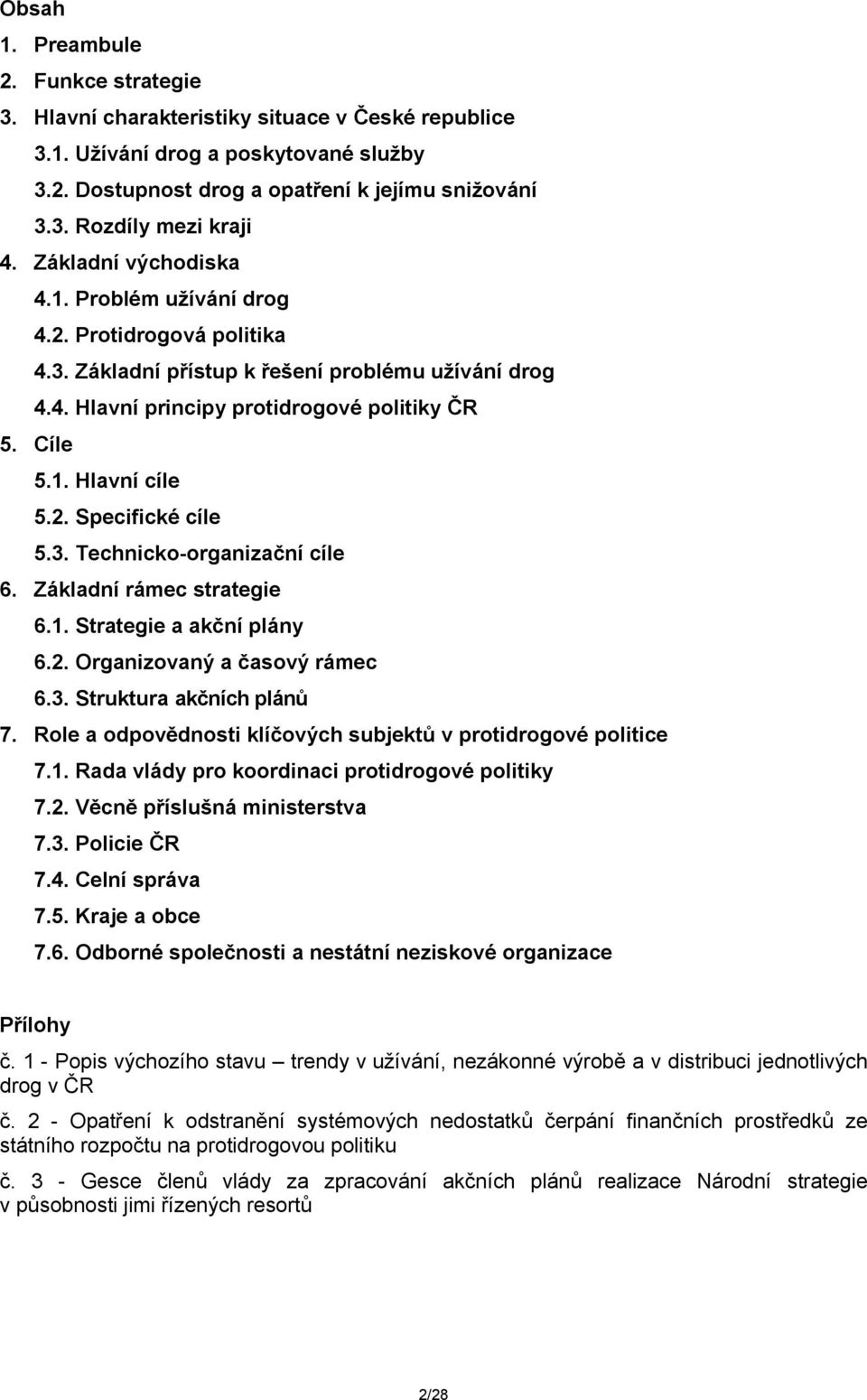 Obsah

1. Preambule
2. Funkce strategie
3. Hlavní charakteristiky situace v České republice
3.1. Užívání drog a poskytované služby
3.2. Dostupnost drog a opatření k jejímu snižování
3.3. Rozdíly mezi kraji
4. Základní východiska
4.1. Problém užívání drog
4.2. Protidrogová politika
4.3. Základní přístup k řešení problému užívání drog
4.4. Hlavní principy protidrogové politiky ČR
5. Cíle
5.1. Hlavní cíle
5.2. Specifické cíle
5.3. Technicko-organizační cíle
6. Základní rámec strategie
6.1. Strategie a akční plány
6.2. Organizovaný a časový rámec
6.3. Struktura akčních plánů
7. Role a odpovědnosti klíčových subjektů v protidrogové politice
7.1. Rada vlády pro koordinaci protidrogové politiky
7.2. Věcně příslušná ministerstva
7.3. Policie ČR
7.4. Celní správa
7.5. Kraje a obce
7.6. Odborné společnosti a nestátní neziskové organizace

Přílohy

č. 1 - Popis výchozího stavu – trendy v užívání, nezákonné výrobě a v distribuci jednotlivých drog v ČR

č. 2 - Opatření k odstranění systémových nedostatků čerpání finančních prostředků ze státního rozpočtu na protidrogovou politiku

č. 3 - Gesce členů vlády za zpracování akčních plánů realizace Národní strategie v působnosti jimi řízených resortů

2/28